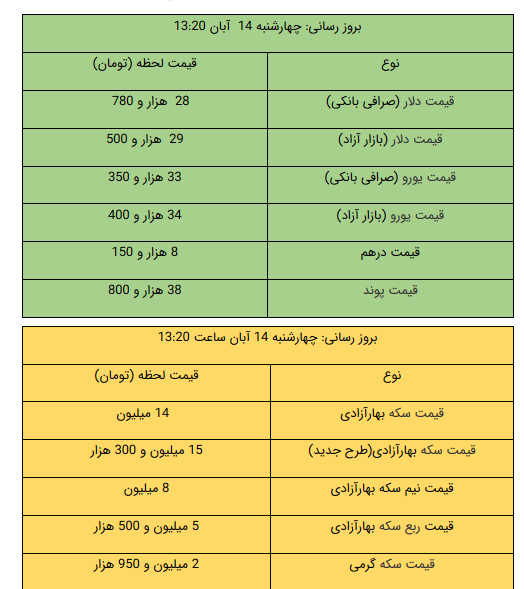 بروز رسانی: چهارشنبه 14 آبان 13:20

| نوع | قیمت لحظه (تومان) |
|---|---|
| قیمت دلار (صرافی بانکی) | 28 هزار و 780 |
| قیمت دلار (بازار آزاد) | 29 هزار و 500 |
| قیمت یورو (صرافی بانکی) | 33 هزار و 350 |
| قیمت یورو (بازار آزاد) | 34 هزار و 400 |
| قیمت درهم | 8 هزار و 150 |
| قیمت پوند | 38 هزار و 800 |

بروز رسانی: چهارشنبه 14 آبان ساعت 13:20

| نوع | قیمت لحظه (تومان) |
|---|---|
| قیمت سکه بهارآزادی | 14 میلیون |
| قیمت سکه بهارآزادی(طرح جدید) | 15 میلیون و 300 هزار |
| قیمت نیم سکه بهارآزادی | 8 میلیون |
| قیمت ربع سکه بهارآزادی | 5 میلیون و 500 هزار |
| قیمت سکه گرمی | 2 میلیون و 950 هزار |